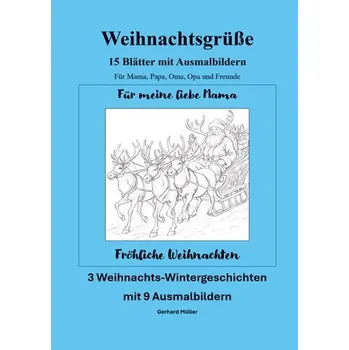 Weihnachtsgrüße

15 Blätter mit Ausmalbildern

Für Mama, Papa, Oma, Opa und Freunde

Für meine liebe Mama

Fröhliche Weihnachten

3 Weihnachts-Wintergeschichten mit 9 Ausmalbildern

Gerhard Müller